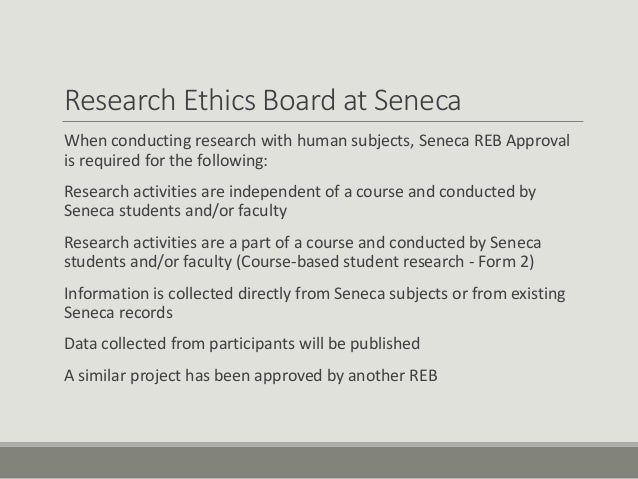 Research Ethics Board at Seneca

When conducting research with human subjects, Seneca REB Approval is required for the following:

Research activities are independent of a course and conducted by Seneca students and/or faculty

Research activities are a part of a course and conducted by Seneca students and/or faculty (Course-based student research - Form 2)

Information is collected directly from Seneca subjects or from existing Seneca records

Data collected from participants will be published

A similar project has been approved by another REB